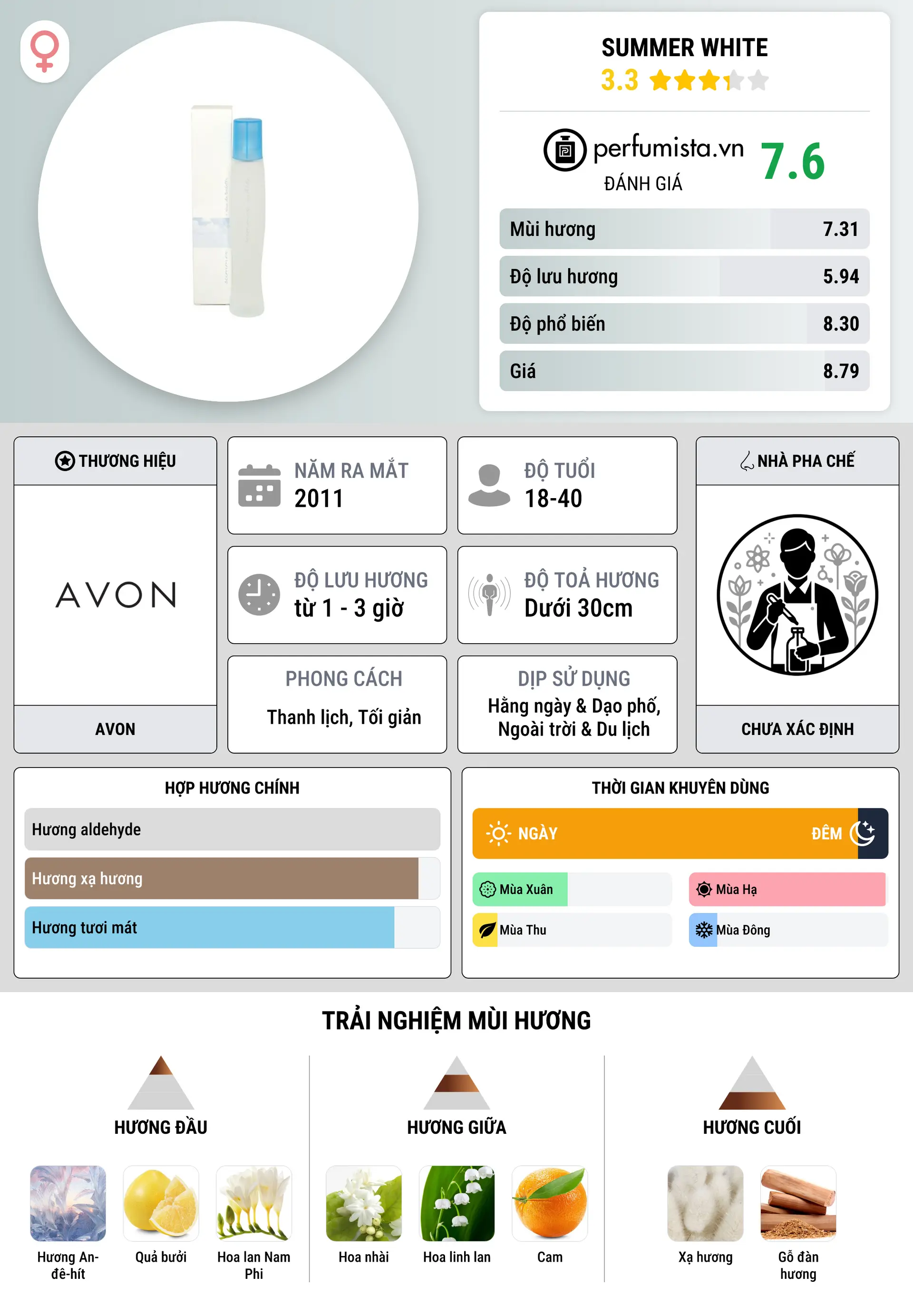 SUMMER WHITE
3.3

perfumista.vn
ĐÁNH GIÁ
7.6

Mùi hương 7.31
Độ lưu hương 5.94
Độ phổ biến 8.30
Giá 8.79

THƯƠNG HIỆU
AVON
AVON

NĂM RA MẮT
2011

ĐỘ TUỔI
18-40

ĐỘ LƯU HƯƠNG
từ 1 - 3 giờ

ĐỘ TOẢ HƯƠNG
Dưới 30cm

PHONG CÁCH
Thanh lịch, Tối giản

DỊP SỬ DỤNG
Hằng ngày & Dạo phố, Ngoài trời & Du lịch

NHÀ PHA CHẾ
CHƯA XÁC ĐỊNH

HỢP HƯƠNG CHÍNH
Hương aldehyde
Hương xạ hương
Hương tươi mát

THỜI GIAN KHUYÊN DÙNG
NGÀY
ĐÊM
Mùa Xuân
Mùa Hạ
Mùa Thu
Mùa Đông

TRẢI NGHIỆM MÙI HƯƠNG

HƯƠNG ĐẦU
Hương An-đê-hít
Quả bưởi
Hoa lan Nam Phi

HƯƠNG GIỮA
Hoa nhài
Hoa linh lan
Cam

HƯƠNG CUỐI
Xạ hương
Gỗ đàn hương